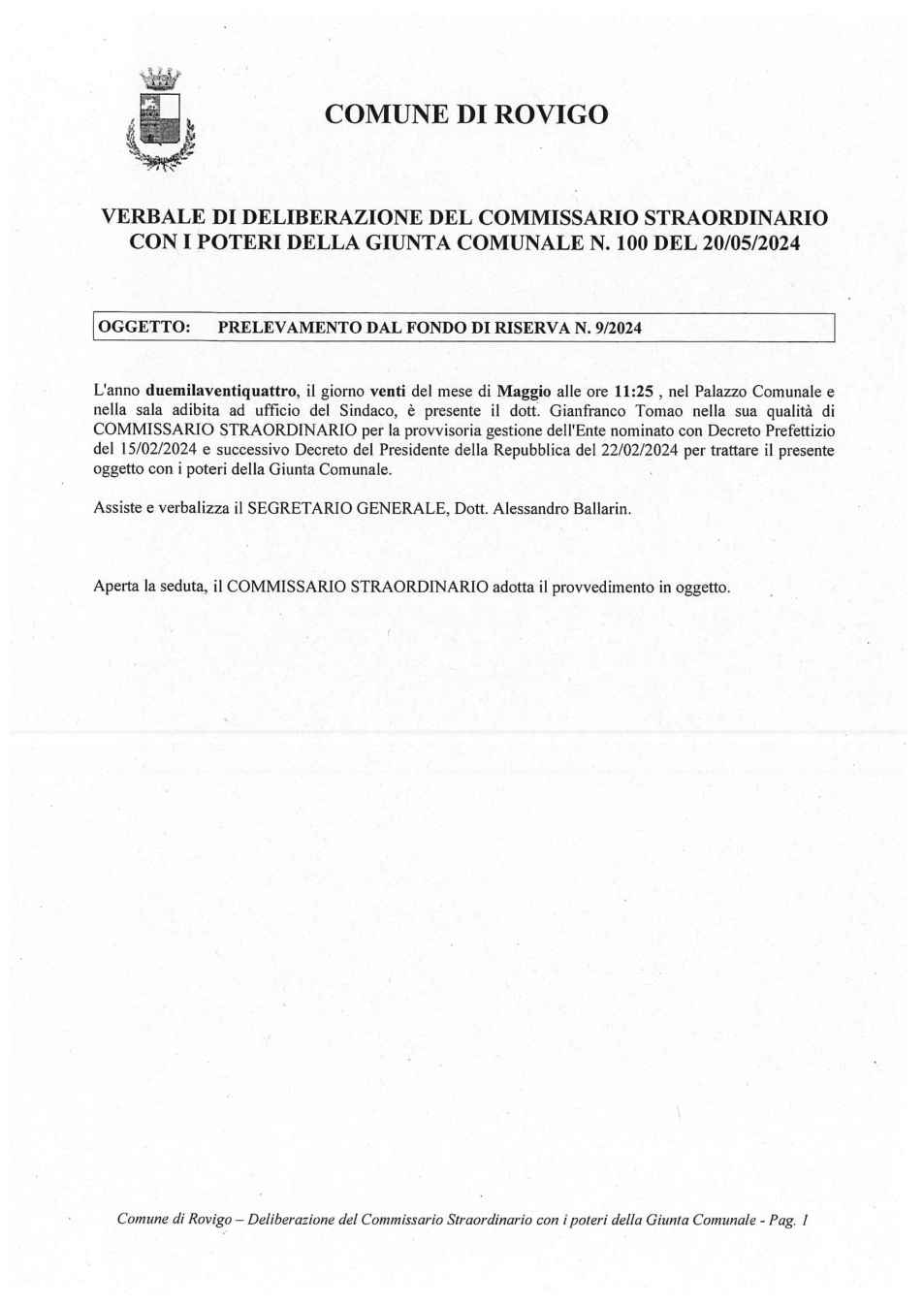 COMUNE DI ROVIGO

VERBALE DI DELIBERAZIONE DEL COMMISSARIO STRAORDINARIO CON I POTERI DELLA GIUNTA COMUNALE N. 100 DEL 20/05/2024

OGGETTO: PRELEVAMENTO DAL FONDO DI RISERVA N. 9/2024

L'anno duemilaventiquattro, il giorno venti del mese di Maggio alle ore 11:25 , nel Palazzo Comunale e nella sala adibita ad ufficio del Sindaco, è presente il dott. Gianfranco Tomao nella sua qualità di COMMISSARIO STRAORDINARIO per la provvisoria gestione dell'Ente nominato con Decreto Prefettizio del 15/02/2024 e successivo Decreto del Presidente della Repubblica del 22/02/2024 per trattare il presente oggetto con i poteri della Giunta Comunale.

Assiste e verbalizza il SEGRETARIO GENERALE, Dott. Alessandro Ballarin.

Aperta la seduta, il COMMISSARIO STRAORDINARIO adotta il provvedimento in oggetto.

Comune di Rovigo – Deliberazione del Commissario Straordinario con i poteri della Giunta Comunale - Pag. 1